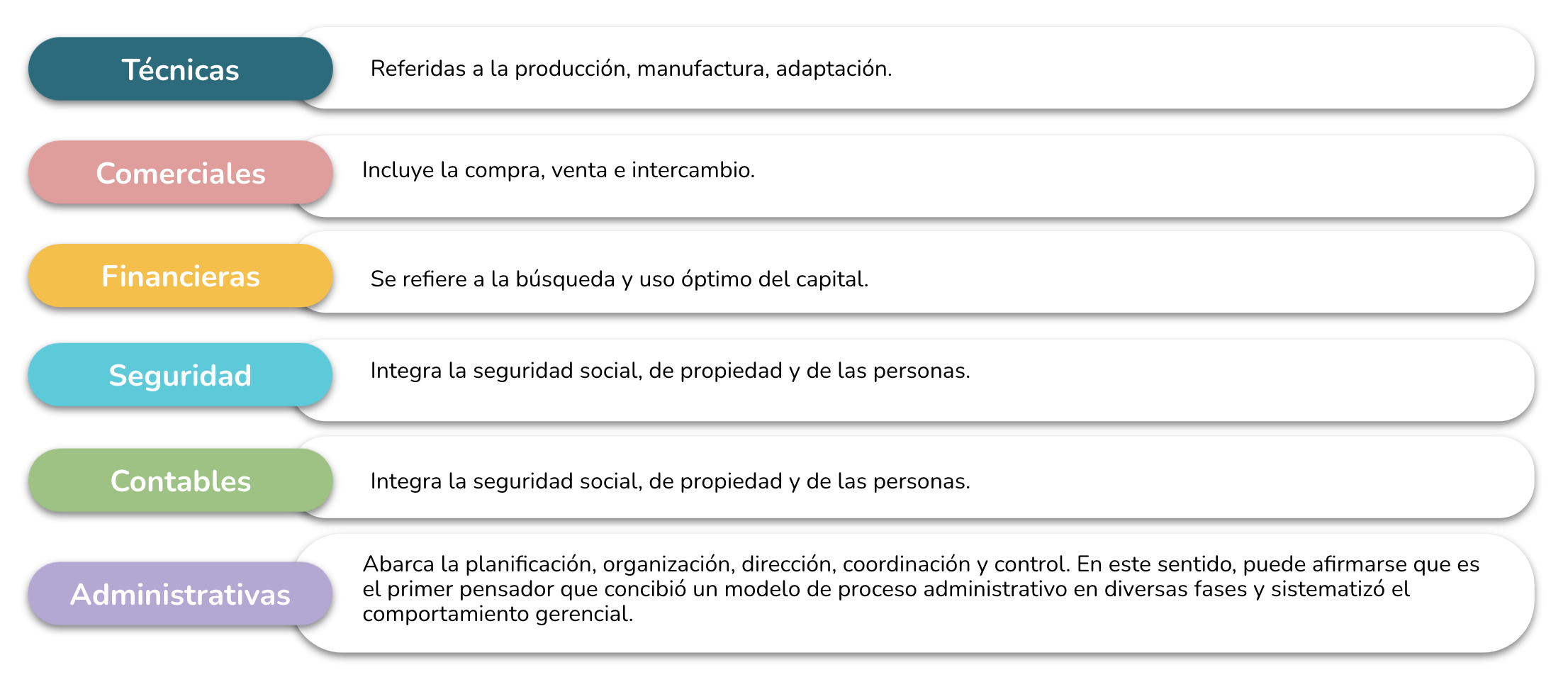 Técnicas

Referidas a la producción, manufactura, adaptación.

Comerciales

Incluye la compra, venta e intercambio.

Financieras

Se refiere a la búsqueda y uso óptimo del capital.

Seguridad

Integra la seguridad social, de propiedad y de las personas.

Contables

Integra la seguridad social, de propiedad y de las personas.

Administrativas

Abarca la planificación, organización, dirección, coordinación y control. En este sentido, puede afirmarse que es el primer pensador que concibió un modelo de proceso administrativo en diversas fases y sistematizó el comportamiento gerencial.